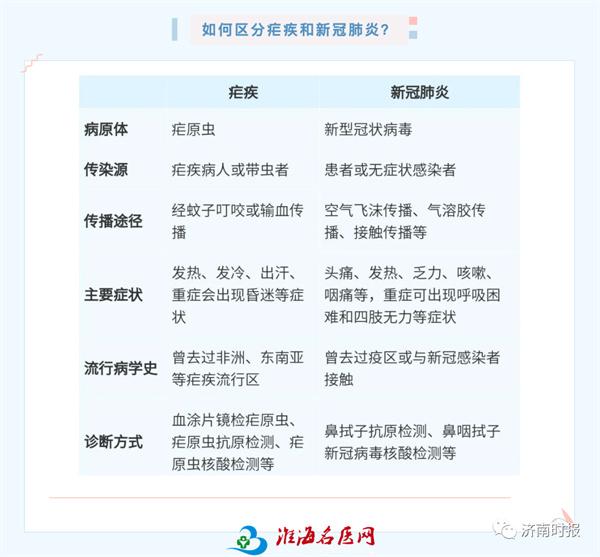 如何区分疟疾和新冠肺炎？

| | 疟疾 | 新冠肺炎 |
|---|---|---|
| 病原体 | 疟原虫 | 新型冠状病毒 |
| 传染源 | 疟疾病人或带虫者 | 患者或无症状感染者 |
| 传播途径 | 经蚊子叮咬或输血传播 | 空气飞沫传播、气溶胶传播、接触传播等 |
| 主要症状 | 发热、发冷、出汗、重症会出现昏迷等症状 | 头痛、发热、乏力、咳嗽、咽痛等，重症可出现呼吸困难和四肢无力等症状 |
| 流行病学史 | 曾去过非洲、东南亚等疟疾流行区 | 曾去过疫区或与新冠感染者接触 |
| 诊断方式 | 血涂片镜检疟原虫、疟原虫抗原检测、疟原虫核酸检测等 | 鼻拭子抗原检测、鼻咽拭子新冠病毒核酸检测等 |

淮海名医网

济南时报